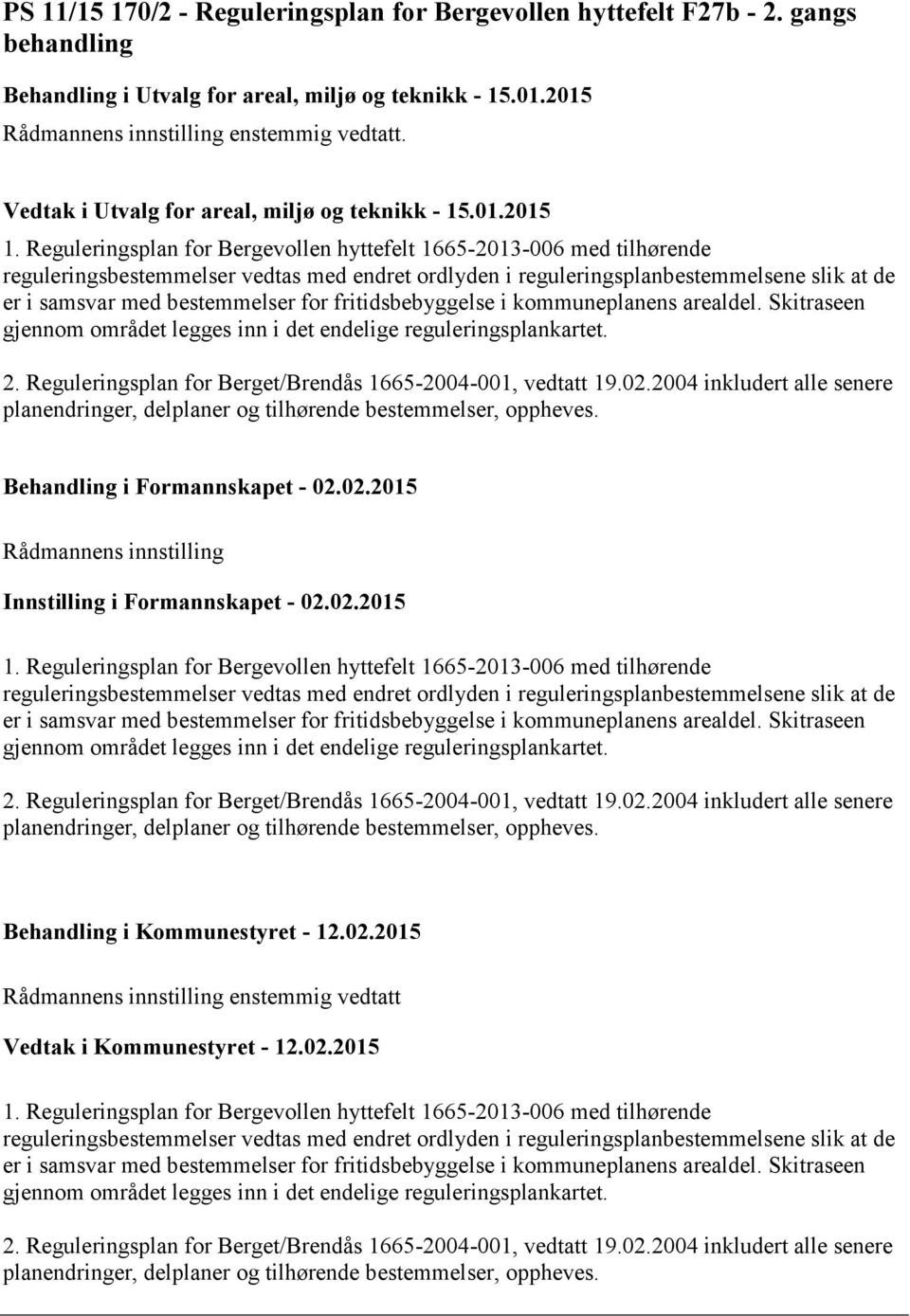 PS 11/15 170/2 - Reguleringsplan for Bergevollen hyttefelt F27b - 2. gangs behandling

Behandling i Utvalg for areal, miljø og teknikk - 15.01.2015

Rådmannens innstilling enstemmig vedtatt.

Vedtak i Utvalg for areal, miljø og teknikk - 15.01.2015

1. Reguleringsplan for Bergevollen hyttefelt 1665-2013-006 med tilhørende reguleringsbestemmelser vedtas med endret ordlyden i reguleringsplanbestemmelsene slik at de er i samsvar med bestemmelser for fritidsbebyggelse i kommuneplanens arealdel. Skitraseen gjennom området legges inn i det endelige reguleringsplankartet.

2. Reguleringsplan for Berget/Brendås 1665-2004-001, vedtatt 19.02.2004 inkludert alle senere planendringer, delplaner og tilhørende bestemmelser, oppheves.

Behandling i Formannskapet - 02.02.2015

Rådmannens innstilling

Innstilling i Formannskapet - 02.02.2015

1. Reguleringsplan for Bergevollen hyttefelt 1665-2013-006 med tilhørende reguleringsbestemmelser vedtas med endret ordlyden i reguleringsplanbestemmelsene slik at de er i samsvar med bestemmelser for fritidsbebyggelse i kommuneplanens arealdel. Skitraseen gjennom området legges inn i det endelige reguleringsplankartet.

2. Reguleringsplan for Berget/Brendås 1665-2004-001, vedtatt 19.02.2004 inkludert alle senere planendringer, delplaner og tilhørende bestemmelser, oppheves.

Behandling i Kommunestyret - 12.02.2015

Rådmannens innstilling enstemmig vedtatt

Vedtak i Kommunestyret - 12.02.2015

1. Reguleringsplan for Bergevollen hyttefelt 1665-2013-006 med tilhørende reguleringsbestemmelser vedtas med endret ordlyden i reguleringsplanbestemmelsene slik at de er i samsvar med bestemmelser for fritidsbebyggelse i kommuneplanens arealdel. Skitraseen gjennom området legges inn i det endelige reguleringsplankartet.

2. Reguleringsplan for Berget/Brendås 1665-2004-001, vedtatt 19.02.2004 inkludert alle senere planendringer, delplaner og tilhørende bestemmelser, oppheves.